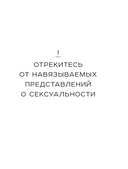 I

ОТРЕКИТЕСЬ ОТ НАВЯЗЫВАЕМЫХ ПРЕДСТАВЛЕНИЙ О СЕКСУАЛЬНОСТИ